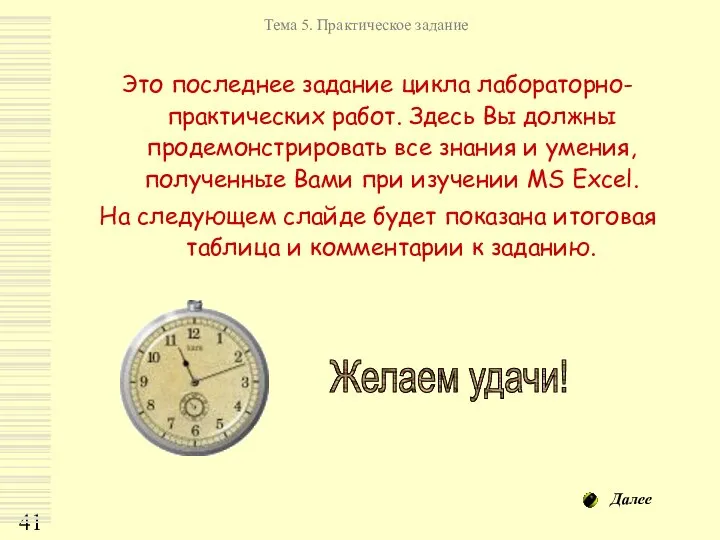 Тема 5. Практическое задание

Это последнее задание цикла лабораторно-практических работ. Здесь Вы должны продемонстрировать все знания и умения, полученные Вами при изучении MS Excel.

На следующем слайде будет показана итоговая таблица и комментарии к заданию.

12 1 2 3 4 5 6 7 8 9 10 11

Желаем удачи!

Далее

41